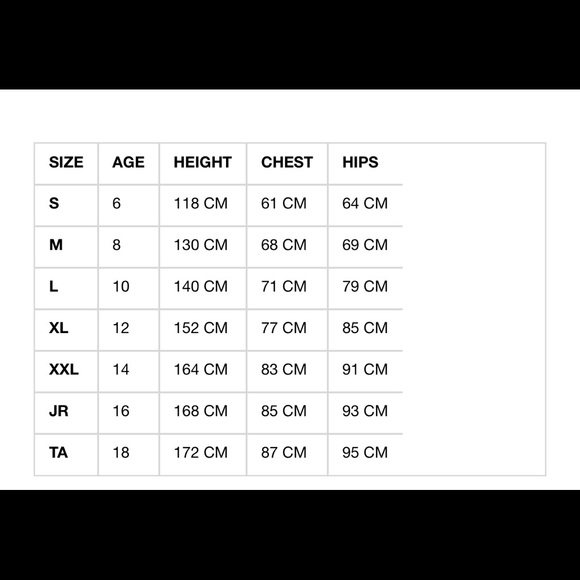 | SIZE | AGE | HEIGHT | CHEST | HIPS |
|---|---|---|---|---|
| S | 6 | 118 CM | 61 CM | 64 CM |
| M | 8 | 130 CM | 68 CM | 69 CM |
| L | 10 | 140 CM | 71 CM | 79 CM |
| XL | 12 | 152 CM | 77 CM | 85 CM |
| XXL | 14 | 164 CM | 83 CM | 91 CM |
| JR | 16 | 168 CM | 85 CM | 93 CM |
| TA | 18 | 172 CM | 87 CM | 95 CM |